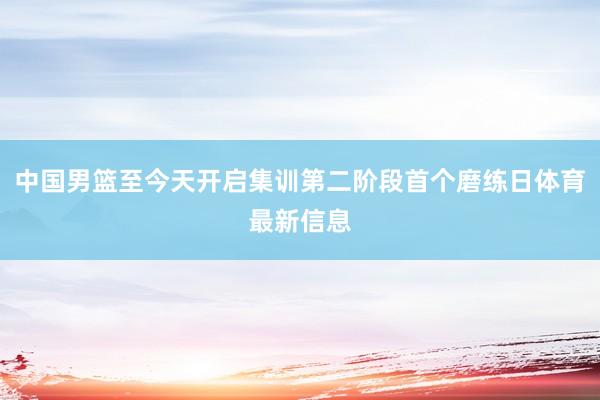 中国男篮至今天开启集训第二阶段首个磨练日体育最新信息